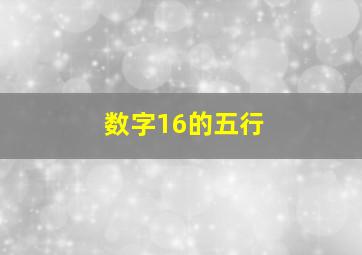 数字16的五行